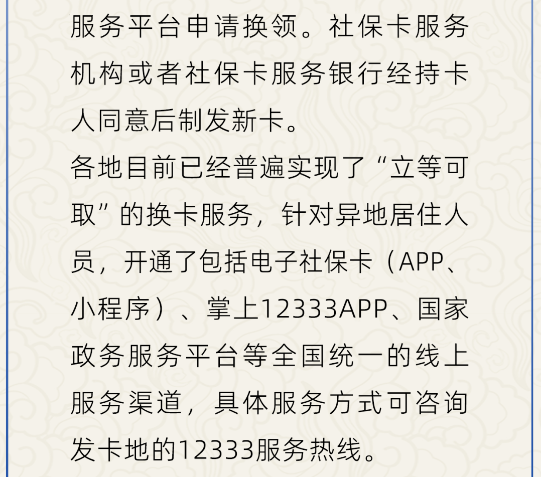 服务平台申请换领。社保卡服务机构或者社保卡服务银行经持卡人同意后制发新卡。

各地目前已经普遍实现了“立等可取”的换卡服务，针对异地居住人员，开通了包括电子社保卡（APP、小程序）、掌上12333APP、国家政务服务平台等全国统一的线上服务渠道，具体服务方式可咨询发卡地的12333服务热线。